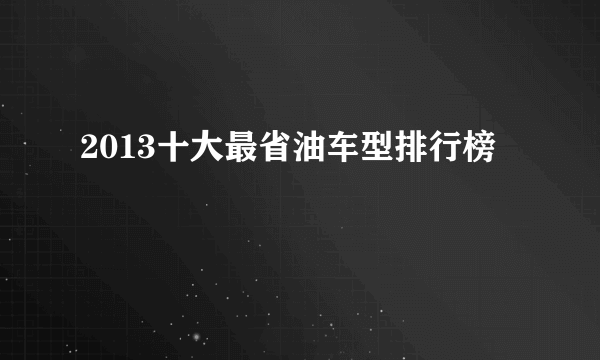 2013十大最省油车型排行榜